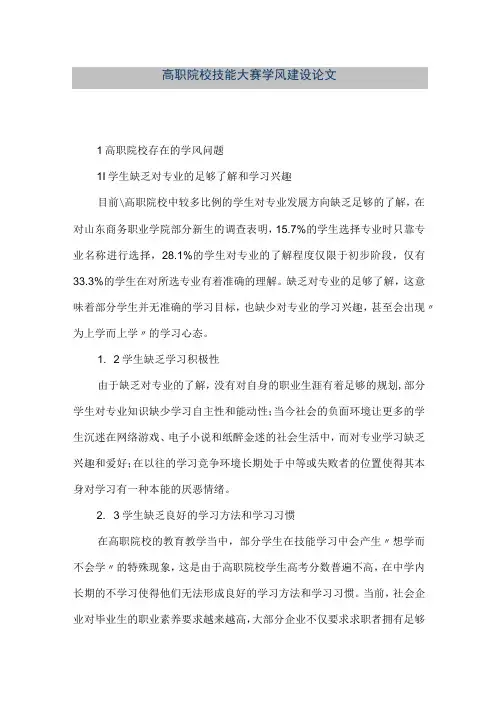 高职院校技能大赛学风建设论文

1 高职院校存在的学风问题

1l 学生缺乏对专业的足够了解和学习兴趣

目前\高职院校中较多比例的学生对专业发展方向缺乏足够的了解，在对山东商务职业学院部分新生的调查表明，15.7%的学生选择专业时只靠专业名称进行选择，28.1%的学生对专业的了解程度仅限于初步阶段，仅有33.3%的学生在对所选专业有着准确的理解。缺乏对专业的足够了解，这意味着部分学生并无准确的学习目标，也缺少对专业的学习兴趣，甚至会出现〃为上学而上学〃的学习心态。

1. 2 学生缺乏学习积极性

由于缺乏对专业的了解，没有对自身的职业生涯有着足够的规划，部分学生对专业知识缺少学习自主性和能动性;当今社会的负面环境让更多的学生沉迷在网络游戏、电子小说和纸醉金迷的社会生活中，而对专业学习缺乏兴趣和爱好;在以往的学习竞争环境长期处于中等或失败者的位置使得其本身对学习有一种本能的厌恶情绪。

2. 3 学生缺乏良好的学习方法和学习习惯

在高职院校的教育教学当中，部分学生在技能学习中会产生〃想学而不会学〃的特殊现象，这是由于高职院校学生高考分数普遍不高，在中学内长期的不学习使得他们无法形成良好的学习方法和学习习惯。当前，社会企业对毕业生的职业素养要求越来越高，大部分企业不仅要求求职者拥有足够